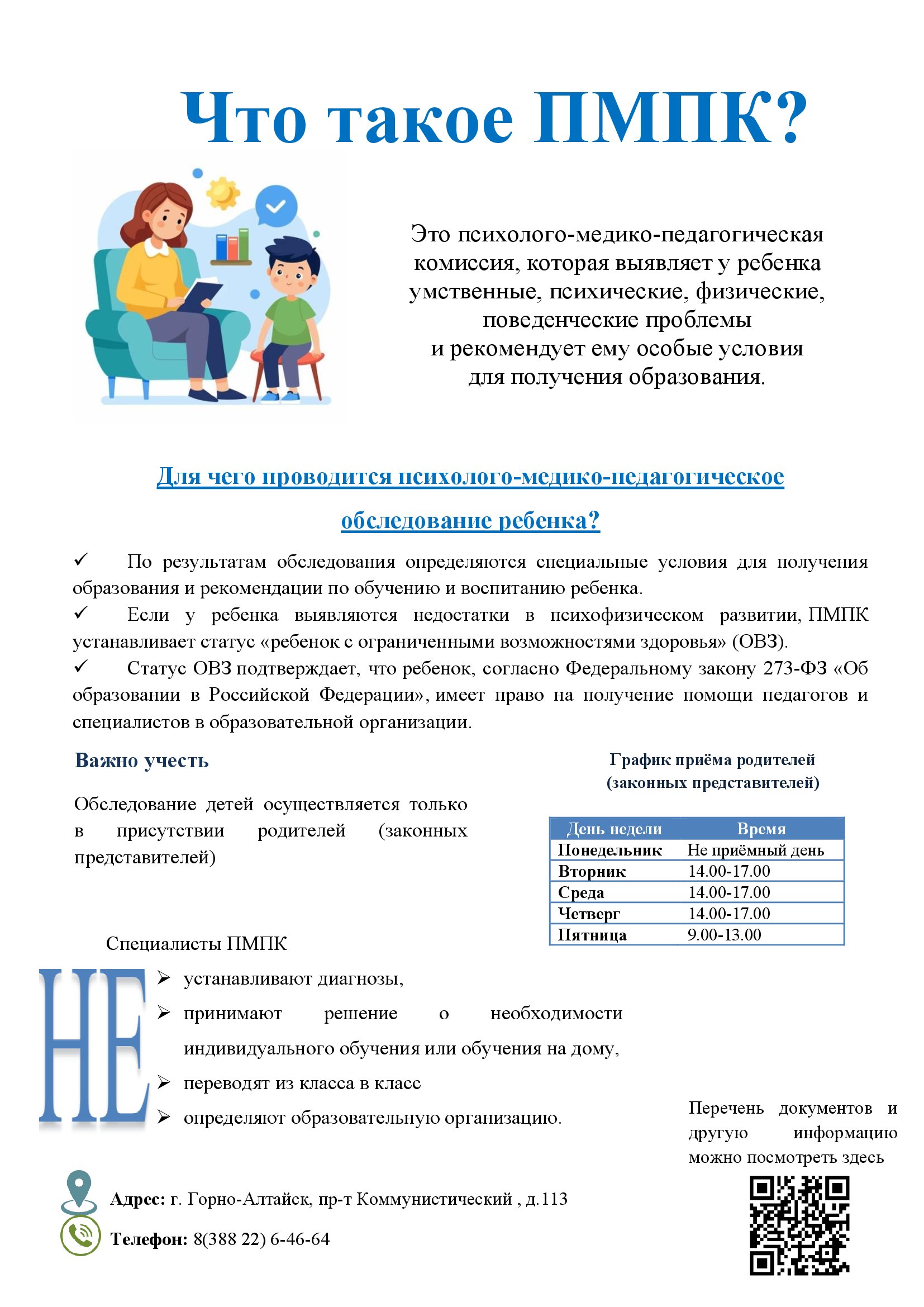 Что такое ПМПК?

Это психолого-медико-педагогическая комиссия, которая выявляет у ребенка умственные, психические, физические, поведенческие проблемы и рекомендует ему особые условия для получения образования.

Для чего проводится психолого-медико-педагогическое обследование ребенка?

✓ По результатам обследования определяются специальные условия для получения образования и рекомендации по обучению и воспитанию ребенка.
✓ Если у ребенка выявляются недостатки в психофизическом развитии, ПМПК устанавливает статус «ребенок с ограниченными возможностями здоровья» (ОВЗ).
✓ Статус ОВЗ подтверждает, что ребенок, согласно Федеральному закону 273-ФЗ «Об образовании в Российской Федерации», имеет право на получение помощи педагогов и специалистов в образовательной организации.

Важно учесть

Обследование детей осуществляется только в присутствии родителей (законных представителей)

График приёма родителей (законных представителей)

| День недели | Время |
|---|---|
| Понедельник | Не приёмный день |
| Вторник | 14.00-17.00 |
| Среда | 14.00-17.00 |
| Четверг | 14.00-17.00 |
| Пятница | 9.00-13.00 |

Специалисты ПМПК
НЕ
➢ устанавливают диагнозы,
➢ принимают решение о необходимости индивидуального обучения или обучения на дому,
➢ переводят из класса в класс
➢ определяют образовательную организацию.

Перечень документов и другую информацию можно посмотреть здесь

Адрес: г. Горно-Алтайск, пр-т Коммунистический , д.113

Телефон: 8(388 22) 6-46-64